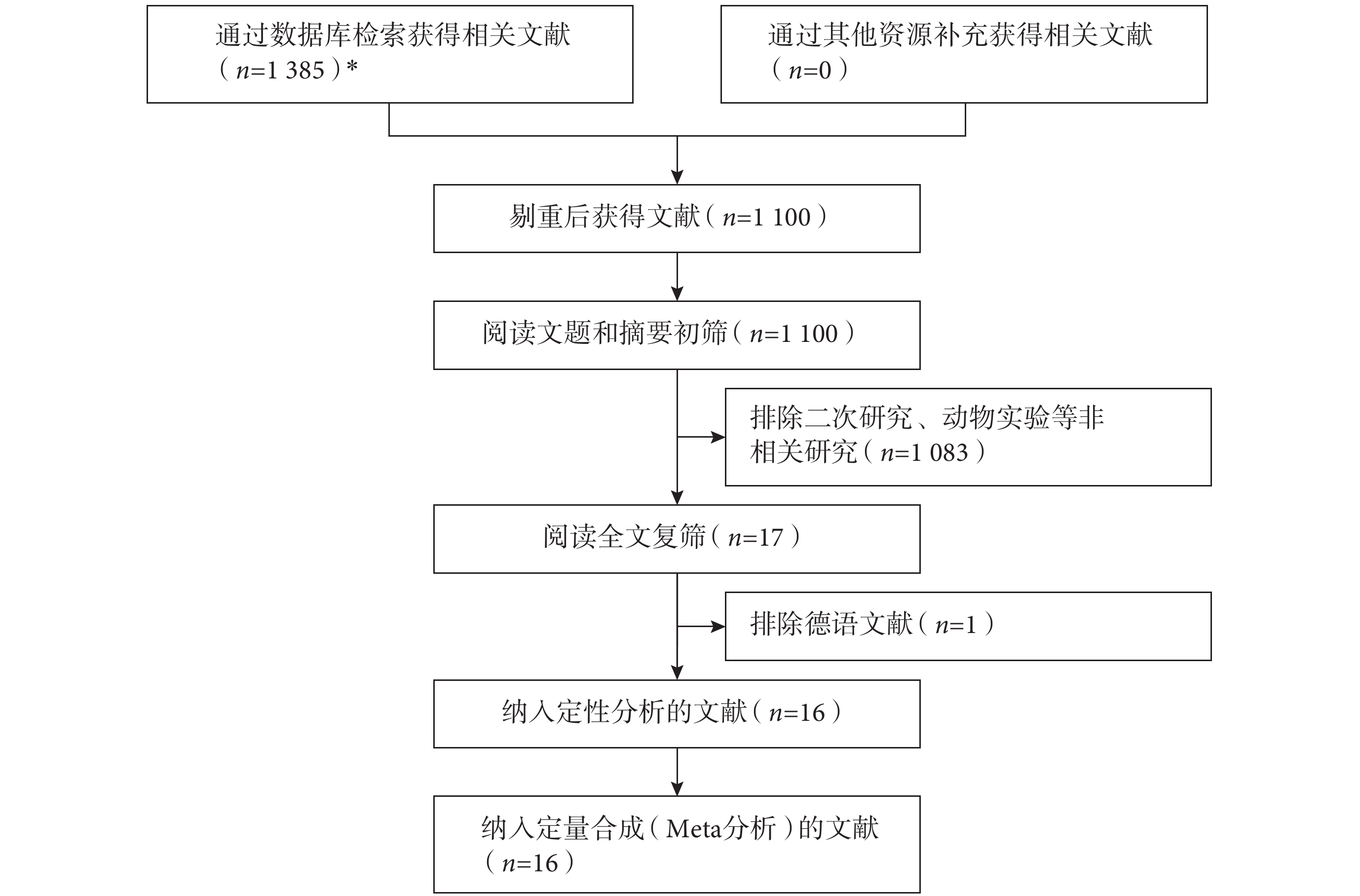 通过数据库检索获得相关文献（$n$=1 385）*

通过其他资源补充获得相关文献（$n$=0）

剔重后获得文献（$n$=1 100）

阅读文题和摘要初筛（$n$=1 100）

排除二次研究、动物实验等非相关研究（$n$=1 083）

阅读全文复筛（$n$=17）

排除德语文献（$n$=1）

纳入定性分析的文献（$n$=16）

纳入定量合成（Meta分析）的文献（$n$=16）